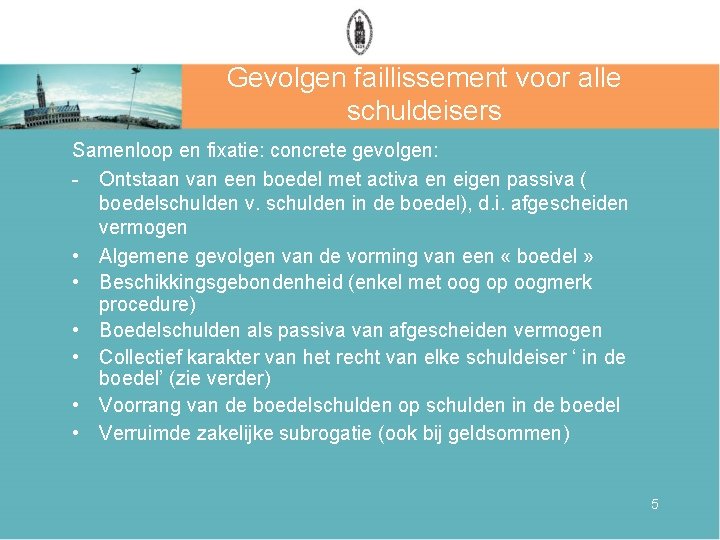 Gevolgen faillissement voor alle schuldeisers

Samenloop en fixatie: concrete gevolgen:

- Ontstaan van een boedel met activa en eigen passiva ( boedelschulden v. schulden in de boedel), d.i. afgescheiden vermogen
• Algemene gevolgen van de vorming van een « boedel »
• Beschikkingsgebondenheid (enkel met oog op oogmerk procedure)
• Boedelschulden als passiva van afgescheiden vermogen
• Collectief karakter van het recht van elke schuldeiser ‘ in de boedel’ (zie verder)
• Voorrang van de boedelschulden op schulden in de boedel
• Verruimde zakelijke subrogatie (ook bij geldsommen)

5